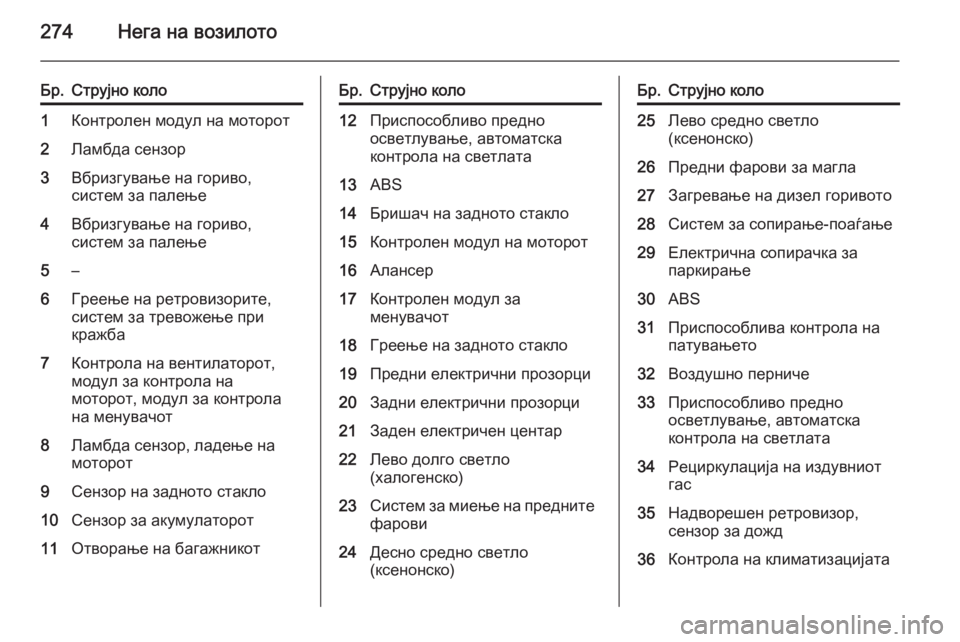 274 Нега на возилото

| Бр. | Струјно коло |
|---|---|
| 1 | Контролен модул на моторот |
| 2 | Ламбда сензор |
| 3 | Вбризгување на гориво, систем за палење |
| 4 | Вбризгување на гориво, систем за палење |
| 5 | – |
| 6 | Греење на ретровизорите, систем за тревожење при кражба |
| 7 | Контрола на вентилаторот, модул за контрола на моторот, модул за контрола на менувачот |
| 8 | Ламбда сензор, ладење на моторот |
| 9 | Сензор на задното стакло |
| 10 | Сензор за акумулаторот |
| 11 | Отворање на багажникот |

| Бр. | Струјно коло |
|---|---|
| 12 | Приспособливо предно осветлување, автоматска контрола на светлата |
| 13 | ABS |
| 14 | Бришач на задното стакло |
| 15 | Контролен модул на моторот |
| 16 | Алансер |
| 17 | Контролен модул за менувачот |
| 18 | Греење на задното стакло |
| 19 | Предни електрични прозорци |
| 20 | Задни електрични прозорци |
| 21 | Заден електричен центар |
| 22 | Лево долго светло (халогенско) |
| 23 | Систем за миење на предните фарови |
| 24 | Десно средно светло (ксенонско) |

| Бр. | Струјно коло |
|---|---|
| 25 | Лево средно светло (ксенонско) |
| 26 | Предни фарови за магла |
| 27 | Загревање на дизел горивото |
| 28 | Систем за сопирање-поаѓање |
| 29 | Електрична сопирачка за паркирање |
| 30 | ABS |
| 31 | Приспособлива контрола на патувањето |
| 32 | Воздушно перниче |
| 33 | Приспособливо предно осветлување, автоматска контрола на светлата |
| 34 | Рециркулација на издувниот гас |
| 35 | Надворешен ретровизор, сензор за дожд |
| 36 | Контрола на климатизацијата |

carmanualsonline.info